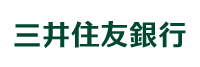 三井住友銀行